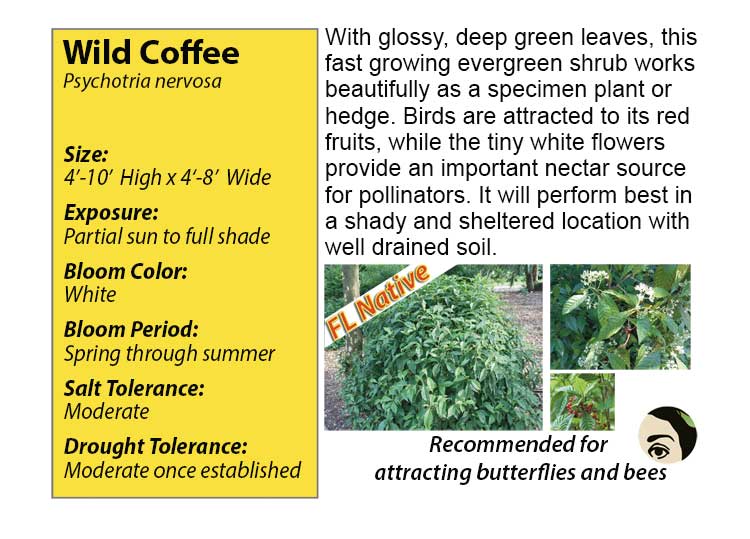 Wild Coffee
Psychotria nervosa

Size:
4'-10' High x 4'-8' Wide

Exposure:
Partial sun to full shade

Bloom Color:
White

Bloom Period:
Spring through summer

Salt Tolerance:
Moderate

Drought Tolerance:
Moderate once established

With glossy, deep green leaves, this fast growing evergreen shrub works beautifully as a specimen plant or hedge. Birds are attracted to its red fruits, while the tiny white flowers provide an important nectar source for pollinators. It will perform best in a shady and sheltered location with well drained soil.

FL Native

Recommended for
attracting butterflies and bees